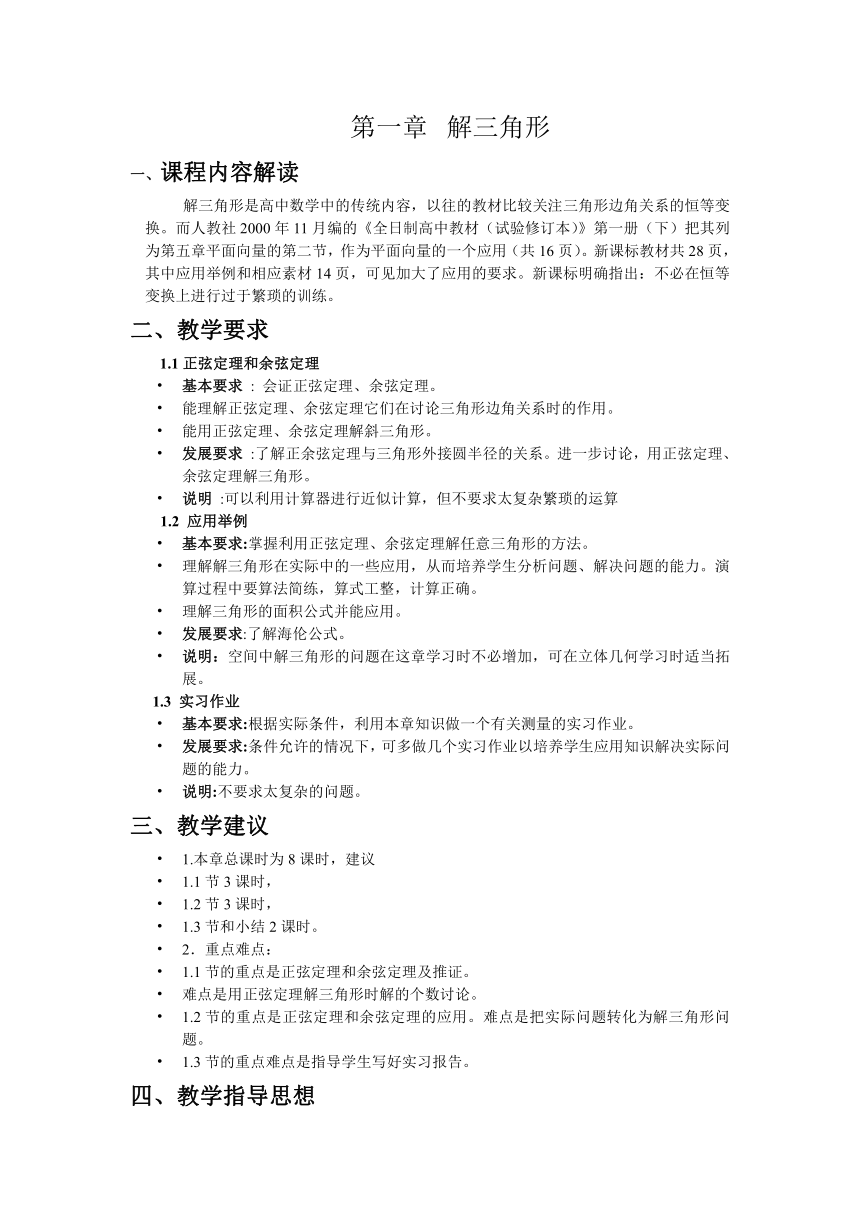 第一章 解三角形

一、课程内容解读

解三角形是高中数学中的传统内容，以往的教材比较关注三角形边角关系的恒等变换。而人教社 2000 年 11 月编的《全日制高中教材（试验修订本）》第一册（下）把其列为第五章平面向量的第二节，作为平面向量的一个应用（共 16 页）。新课标教材共 28 页，其中应用举例和相应素材 14 页，可见加大了应用的要求。新课标明确指出：不必在恒等变换上进行过于繁琐的训练。

二、教学要求

1.1 正弦定理和余弦定理

• 基本要求 ：会证正弦定理、余弦定理。
• 能理解正弦定理、余弦定理它们在讨论三角形边角关系时的作用。
• 能用正弦定理、余弦定理解斜三角形。
• 发展要求 :了解正余弦定理与三角形外接圆半径的关系。进一步讨论，用正弦定理、余弦定理解三角形。
• 说明 :可以利用计算器进行近似计算，但不要求太复杂繁琐的运算

1.2 应用举例

• 基本要求:掌握利用正弦定理、余弦定理解任意三角形的方法。
• 理解解三角形在实际中的一些应用，从而培养学生分析问题、解决问题的能力。演算过程中要算法简练，算式工整，计算正确。
• 理解三角形的面积公式并能应用。
• 发展要求:了解海伦公式。
• 说明：空间中解三角形的问题在这章学习时不必增加，可在立体几何学习时适当拓展。

1.3 实习作业

• 基本要求:根据实际条件，利用本章知识做一个有关测量的实习作业。
• 发展要求:条件允许的情况下，可多做几个实习作业以培养学生应用知识解决实际问题的能力。
• 说明:不要求太复杂的问题。

三、教学建议

• 1.本章总课时为 8 课时，建议
• 1.1 节 3 课时，
• 1.2 节 3 课时，
• 1.3 节和小结 2 课时。
• 2．重点难点：
• 1.1 节的重点是正弦定理和余弦定理及推证。
• 难点是用正弦定理解三角形时解的个数讨论。
• 1.2 节的重点是正弦定理和余弦定理的应用。难点是把实际问题转化为解三角形问题。
• 1.3 节的重点难点是指导学生写好实习报告。

四、教学指导思想